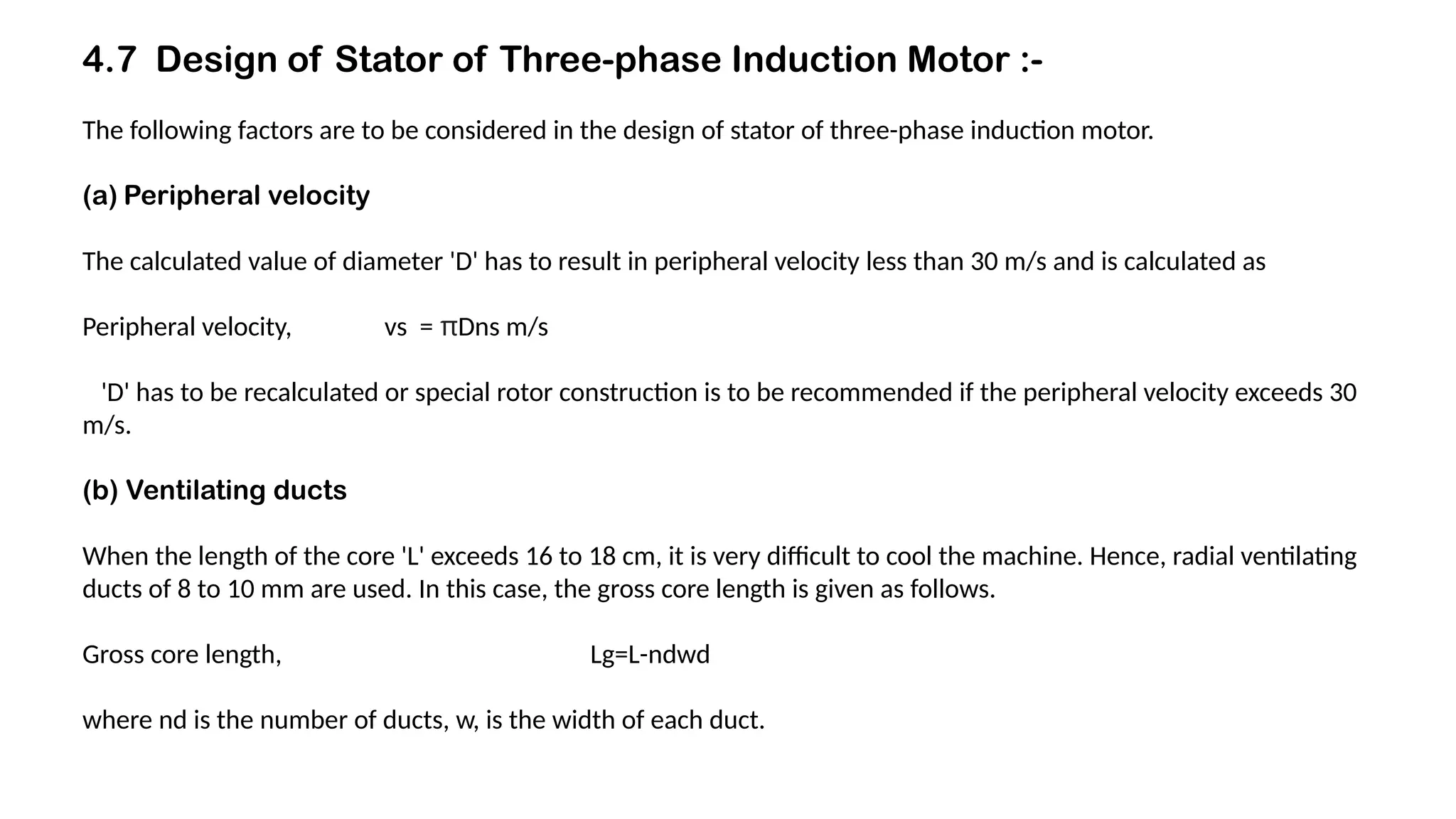 4.7 Design of Stator of Three-phase Induction Motor :-

The following factors are to be considered in the design of stator of three-phase induction motor.

(a) Peripheral velocity

The calculated value of diameter 'D' has to result in peripheral velocity less than 30 m/s and is calculated as

Peripheral velocity, vs = πDns m/s

'D' has to be recalculated or special rotor construction is to be recommended if the peripheral velocity exceeds 30 m/s.

(b) Ventilating ducts

When the length of the core 'L' exceeds 16 to 18 cm, it is very difficult to cool the machine. Hence, radial ventilating ducts of 8 to 10 mm are used. In this case, the gross core length is given as follows.

Gross core length, Lg=L-ndwd

where nd is the number of ducts, w, is the width of each duct.